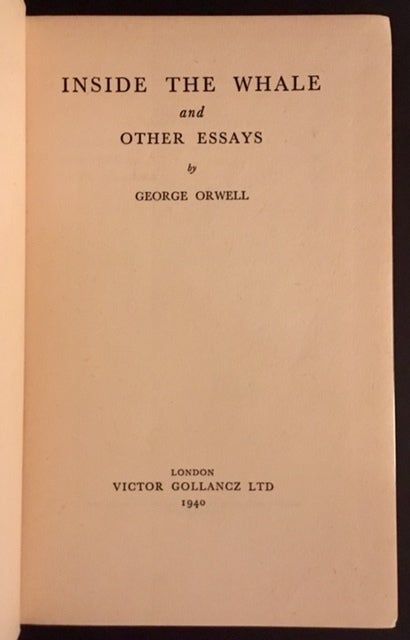 INSIDE THE WHALE

and

OTHER ESSAYS

by

GEORGE ORWELL

LONDON

VICTOR GOLLANCZ LTD

1940